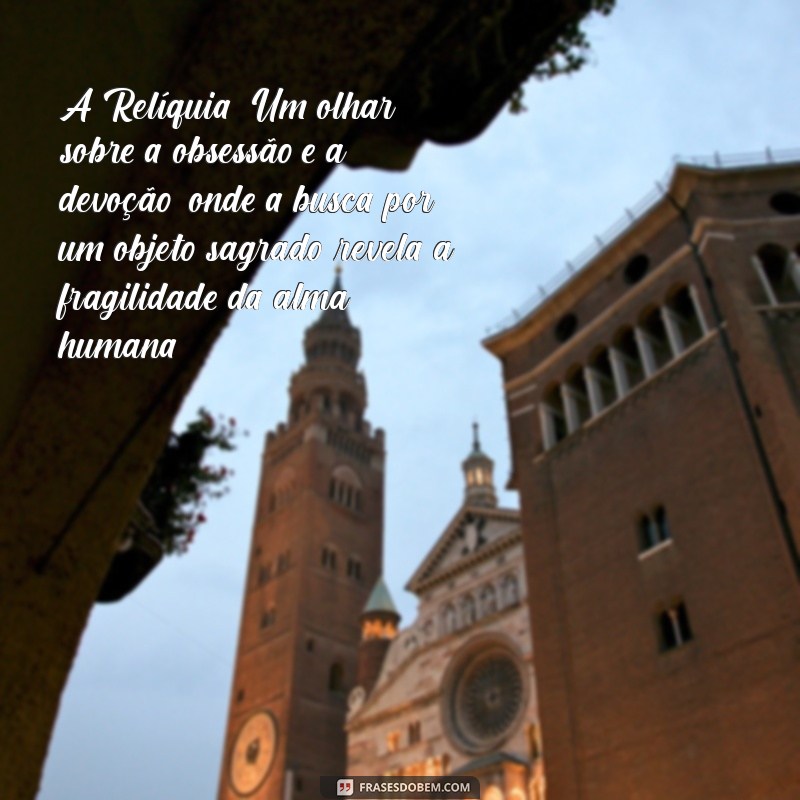 A Relíquia Um olhar sobre a obsessão e a devoção onde a busca por um objeto sagrado revela a fragilidade da alma humana

FRASESDOBEM.COM